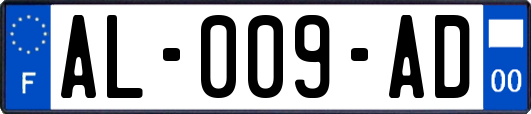 F

AL-009-AD

00